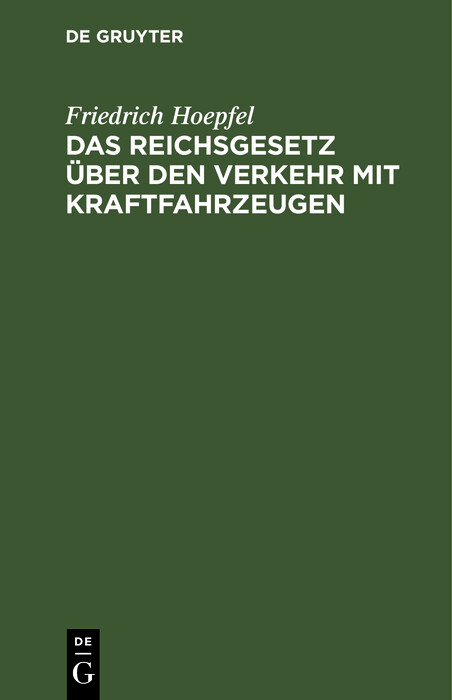 DE GRUYTER

Friedrich Hoepfel

DAS REICHSGESETZ ÜBER DEN VERKEHR MIT KRAFTFAHRZEUGEN

DE
G